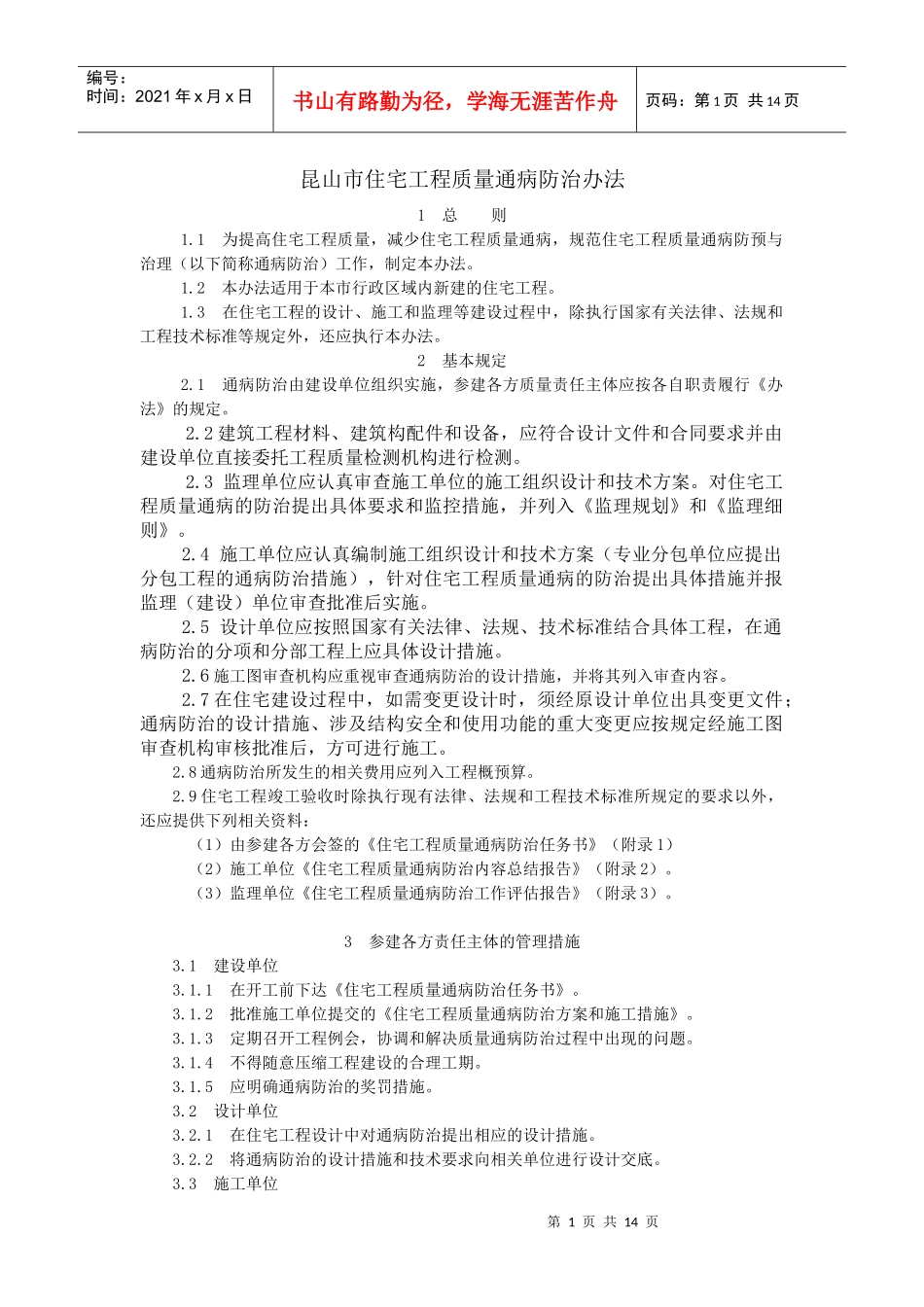 编号：
时间：2021年x月x日

书山有路勤为径，学海无涯苦作舟

页码：第1页 共14页

昆山市住宅工程质量通病防治办法

1 总 则

1.1 为提高住宅工程质量，减少住宅工程质量通病，规范住宅工程质量通病防预与治理（以下简称通病防治）工作，制定本办法。

1.2 本办法适用于本市行政区域内新建的住宅工程。

1.3 在住宅工程的设计、施工和监理等建设过程中，除执行国家有关法律、法规和工程技术标准等规定外，还应执行本办法。

2 基本规定

2.1 通病防治由建设单位组织实施，参建各方质量责任主体应按各自职责履行《办法》的规定。

2.2建筑工程材料、建筑构配件和设备，应符合设计文件和合同要求并由建设单位直接委托工程质量检测机构进行检测。

2.3 监理单位应认真审查施工单位的施工组织设计和技术方案。对住宅工程质量通病的防治提出具体要求和监控措施，并列入《监理规划》和《监理细则》。

2.4 施工单位应认真编制施工组织设计和技术方案（专业分包单位应提出分包工程的通病防治措施），针对住宅工程质量通病的防治提出具体措施并报监理（建设）单位审查批准后实施。

2.5 设计单位应按照国家有关法律、法规、技术标准结合具体工程，在通病防治的分项和分部工程上应具体设计措施。

2.6施工图审查机构应重视审查通病防治的设计措施，并将其列入审查内容。

2.7在住宅建设过程中，如需变更设计时，须经原设计单位出具变更文件；通病防治的设计措施、涉及结构安全和使用功能的重大变更应按规定经施工图审查机构审核批准后，方可进行施工。

2.8通病防治所发生的相关费用应列入工程概预算。

2.9住宅工程竣工验收时除执行现有法律、法规和工程技术标准所规定的要求以外，还应提供下列相关资料：

（1）由参建各方会签的《住宅工程质量通病防治任务书》（附录1）

（2）施工单位《住宅工程质量通病防治内容总结报告》（附录2）。

（3）监理单位《住宅工程质量通病防治工作评估报告》（附录3）。

3 参建各方责任主体的管理措施

3.1 建设单位

3.1.1 在开工前下达《住宅工程质量通病防治任务书》。

3.1.2 批准施工单位提交的《住宅工程质量通病防治方案和施工措施》。

3.1.3 定期召开工程例会，协调和解决质量通病防治过程中出现的问题。

3.1.4 不得随意压缩工程建设的合理工期。

3.1.5 应明确通病防治的奖罚措施。

3.2 设计单位

3.2.1 在住宅工程设计中对通病防治提出相应的设计措施。

3.2.2 将通病防治的设计措施和技术要求向相关单位进行设计交底。

3.3 施工单位

第1页 共14页